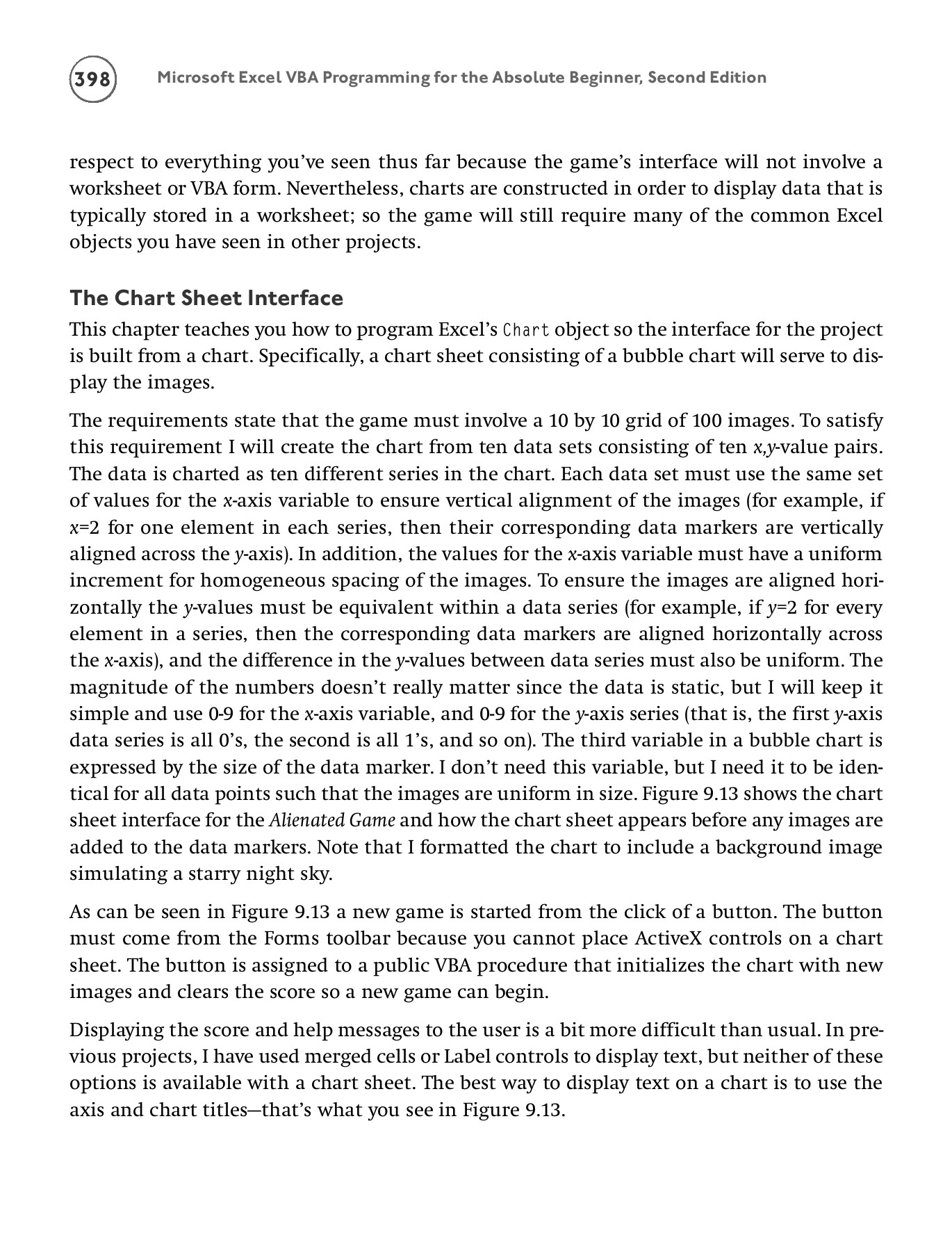 398 Microsoft Excel VBA Programming for the Absolute Beginner, Second Edition

respect to everything you've seen thus far because the game's interface will not involve a worksheet or VBA form. Nevertheless, charts are constructed in order to display data that is typically stored in a worksheet; so the game will still require many of the common Excel objects you have seen in other projects.

The Chart Sheet Interface

This chapter teaches you how to program Excel's Chart object so the interface for the project is built from a chart. Specifically, a chart sheet consisting of a bubble chart will serve to display the images.

The requirements state that the game must involve a 10 by 10 grid of 100 images. To satisfy this requirement I will create the chart from ten data sets consisting of ten x,y-value pairs. The data is charted as ten different series in the chart. Each data set must use the same set of values for the x-axis variable to ensure vertical alignment of the images (for example, if x=2 for one element in each series, then their corresponding data markers are vertically aligned across the y-axis). In addition, the values for the x-axis variable must have a uniform increment for homogeneous spacing of the images. To ensure the images are aligned horizontally the y-values must be equivalent within a data series (for example, if y=2 for every element in a series, then the corresponding data markers are aligned horizontally across the x-axis), and the difference in the y-values between data series must also be uniform. The magnitude of the numbers doesn't really matter since the data is static, but I will keep it simple and use 0-9 for the x-axis variable, and 0-9 for the y-axis series (that is, the first y-axis data series is all 0's, the second is all 1's, and so on). The third variable in a bubble chart is expressed by the size of the data marker. I don't need this variable, but I need it to be identical for all data points such that the images are uniform in size. Figure 9.13 shows the chart sheet interface for the Alienated Game and how the chart sheet appears before any images are added to the data markers. Note that I formatted the chart to include a background image simulating a starry night sky.

As can be seen in Figure 9.13 a new game is started from the click of a button. The button must come from the Forms toolbar because you cannot place ActiveX controls on a chart sheet. The button is assigned to a public VBA procedure that initializes the chart with new images and clears the score so a new game can begin.

Displaying the score and help messages to the user is a bit more difficult than usual. In previous projects, I have used merged cells or Label controls to display text, but neither of these options is available with a chart sheet. The best way to display text on a chart is to use the axis and chart titles—that's what you see in Figure 9.13.